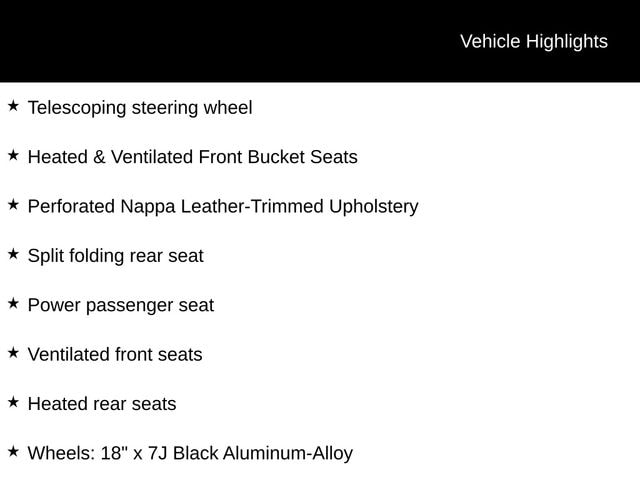 Vehicle Highlights

★ Telescoping steering wheel

★ Heated & Ventilated Front Bucket Seats

★ Perforated Nappa Leather-Trimmed Upholstery

★ Split folding rear seat

★ Power passenger seat

★ Ventilated front seats

★ Heated rear seats

★ Wheels: 18" x 7J Black Aluminum-Alloy